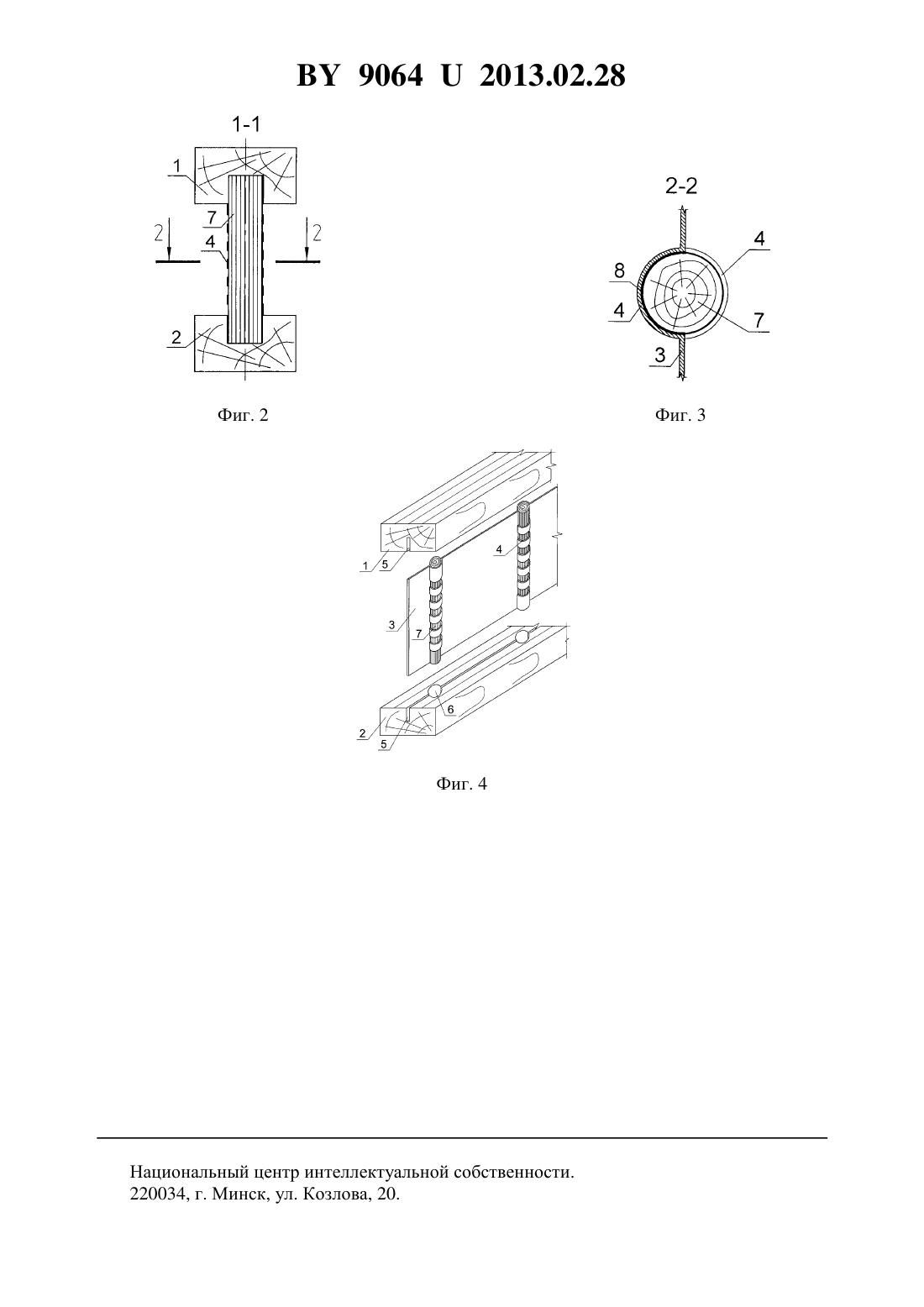 BY 9064 U 2013.02.28

1-1

1

7

2

4

2

2

Фиг. 2

2-2

4

8

4

7

3

Фиг. 3

1

5

4

3

7

6

2

5

Фиг. 4

Национальный центр интеллектуальной собственности.
220034, г. Минск, ул. Козлова, 20.